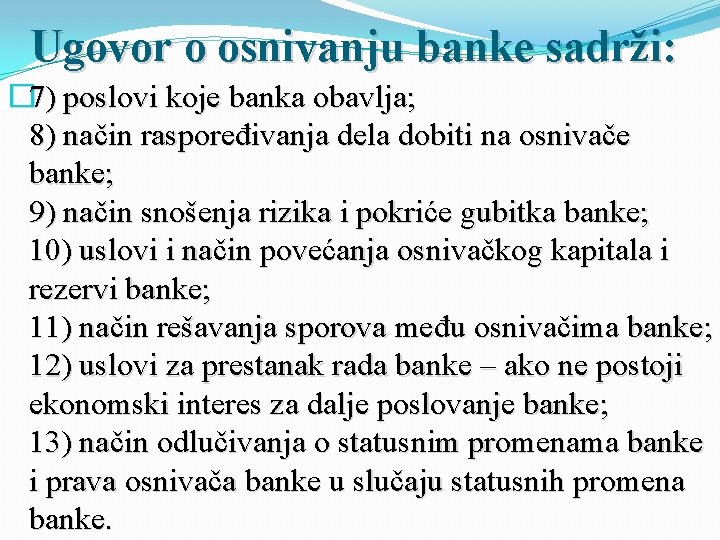 Ugovor o osnivanju banke sadrži:

7) poslovi koje banka obavlja;
8) način raspoređivanja dela dobiti na osnivače banke;
9) način snošenja rizika i pokriće gubitka banke;
10) uslovi i način povećanja osnivačkog kapitala i rezervi banke;
11) način rešavanja sporova među osnivačima banke;
12) uslovi za prestanak rada banke – ako ne postoji ekonomski interes za dalje poslovanje banke;
13) način odlučivanja o statusnim promenama banke i prava osnivača banke u slučaju statusnih promena banke.